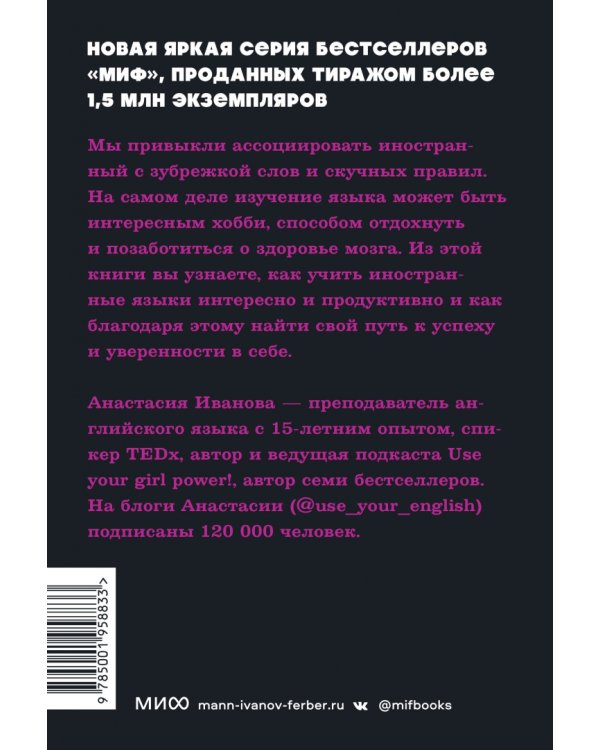 НОВАЯ ЯРКАЯ СЕРИЯ БЕСТСЕЛЛЕРОВ «МИФ», ПРОДАННЫХ ТИРАЖОМ БОЛЕЕ 1,5 МЛН ЭКЗЕМПЛЯРОВ

Мы привыкли ассоциировать иностранный с зубрежкой слов и скучных правил. На самом деле изучение языка может быть интересным хобби, способом отдохнуть и позаботиться о здоровье мозга. Из этой книги вы узнаете, как учить иностранные языки интересно и продуктивно и как благодаря этому найти свой путь к успеху и уверенности в себе.

Анастасия Иванова — преподаватель английского языка с 15-летним опытом, спикер TEDx, автор и ведущая подкаста Use your girl power!, автор семи бестселлеров. На блоги Анастасии (@use_your_english) подписаны 120 000 человек.

9 785001 958833 >

МИФ mann-ivanov-ferber.ru @mifbooks